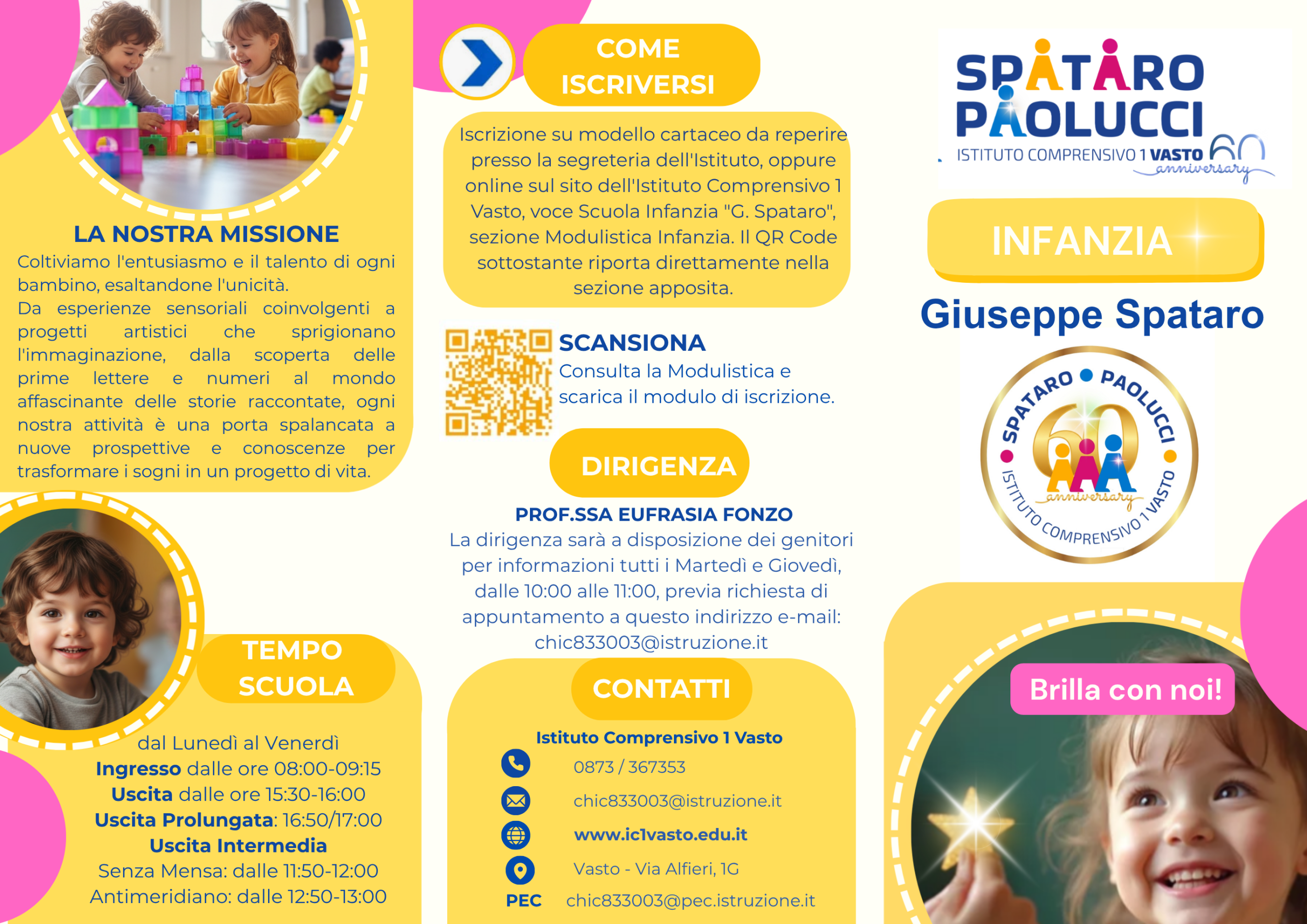 LA NOSTRA MISSIONE

Coltiviamo l'entusiasmo e il talento di ogni bambino, esaltandone l'unicità.

Da esperienze sensoriali coinvolgenti a progetti artistici che sprigionano l'immaginazione, dalla scoperta delle prime lettere e numeri al mondo affascinante delle storie raccontate, ogni nostra attività è una porta spalancata a nuove prospettive e conoscenze per trasformare i sogni in un progetto di vita.

TEMPO SCUOLA

dal Lunedì al Venerdì
Ingresso dalle ore 08:00-09:15
Uscita dalle ore 15:30-16:00
Uscita Prolungata: 16:50/17:00
Uscita Intermedia
Senza Mensa: dalle 11:50-12:00
Antimeridiano: dalle 12:50-13:00

COME ISCRIVERSI

Iscrizione su modello cartaceo da reperire presso la segreteria dell'Istituto, oppure online sul sito dell'Istituto Comprensivo 1 Vasto, voce Scuola Infanzia "G. Spataro", sezione Modulistica Infanzia. Il QR Code sottostante riporta direttamente nella sezione apposita.

SCANSIONA
Consulta la Modulistica e scarica il modulo di iscrizione.

DIRIGENZA

PROF.SSA EUFRASIA FONZO
La dirigenza sarà a disposizione dei genitori per informazioni tutti i Martedì e Giovedì, dalle 10:00 alle 11:00, previa richiesta di appuntamento a questo indirizzo e-mail: chic833003@istruzione.it

CONTATTI

Istituto Comprensivo 1 Vasto
0873 / 367353
chic833003@istruzione.it
www.ic1vasto.edu.it
Vasto - Via Alfieri, 1G
PEC chic833003@pec.istruzione.it

SPATARO PAOLUCCI
ISTITUTO COMPRENSIVO 1 VASTO 60 anniversary

INFANZIA

Giuseppe Spataro

SPATARO • PAOLUCCI
60 anniversary
ISTITUTO COMPRENSIVO 1 VASTO

Brilla con noi!